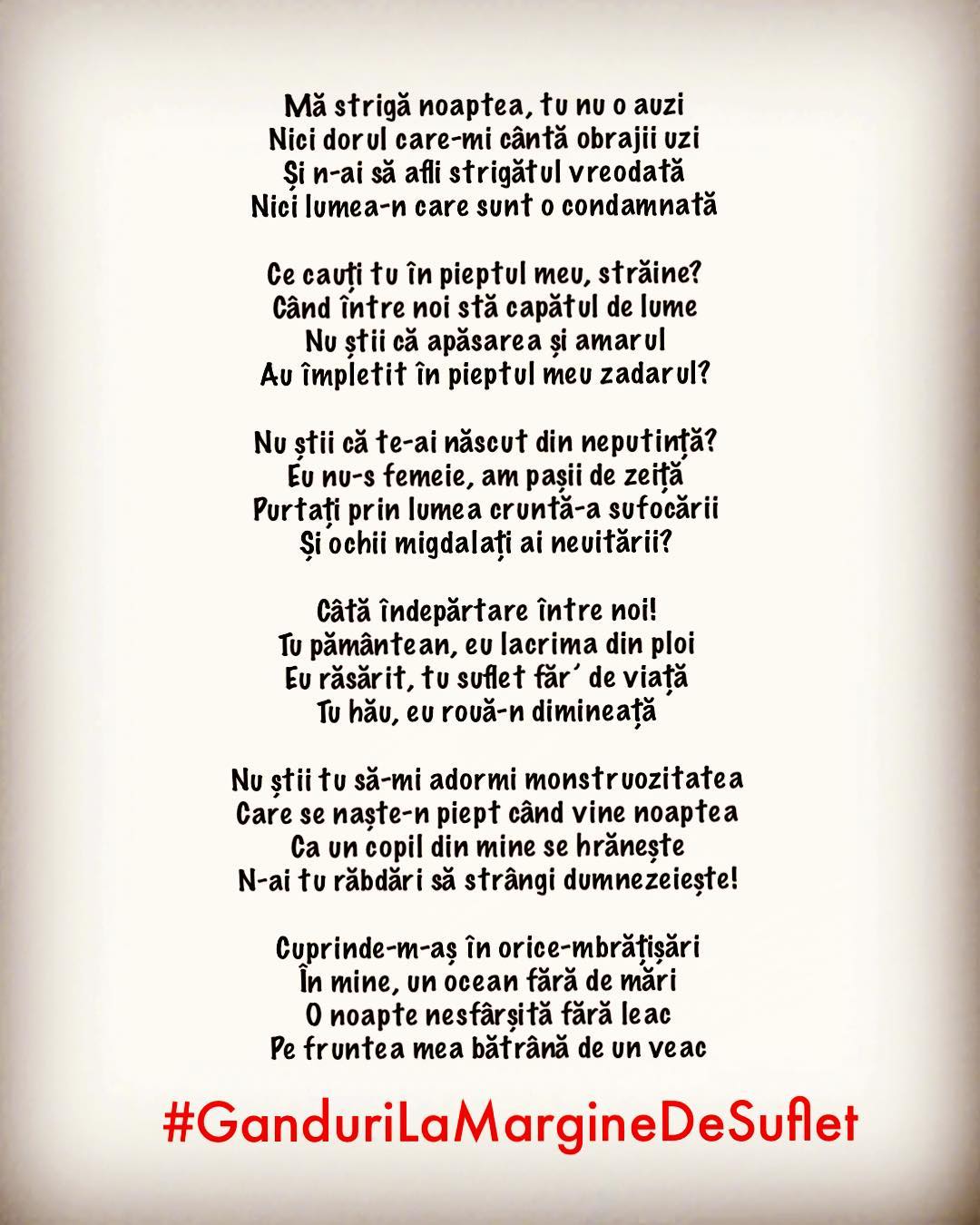 Mă strigă noaptea, tu nu o auzi
Nici dorul care-mi cântă obrajii uzi
Și n-ai să afli strigătul vreodată
Nici lumea-n care sunt o condamnată

Ce cauți tu în pieptul meu, străine?
Când între noi stă capătul de lume
Nu știi că apăsarea și amarul
Au împletit în pieptul meu zadarul?

Nu știi că te-ai născut din neputință?
Eu nu-s femeie, am pașii de zeiță
Purtați prin lumea cruntă-a sufocării
Și ochii migdalați ai neuitării?

Câtă îndepărtare între noi!
Tu pământean, eu lacrima din ploi
Eu răsărit, tu suflet făr´ de viață
Tu hău, eu rouă-n dimineață

Nu știi tu să-mi adormi monstruozitatea
Care se naște-n piept când vine noaptea
Ca un copil din mine se hrănește
N-ai tu răbdări să strângi dumnezeiește!

Cuprinde-m-aș în orice-mbrățișări
În mine, un ocean fără de mări
O noapte nesfârșită fără leac
Pe fruntea mea bătrână de un veac

#GanduriLaMargineDeSuflet